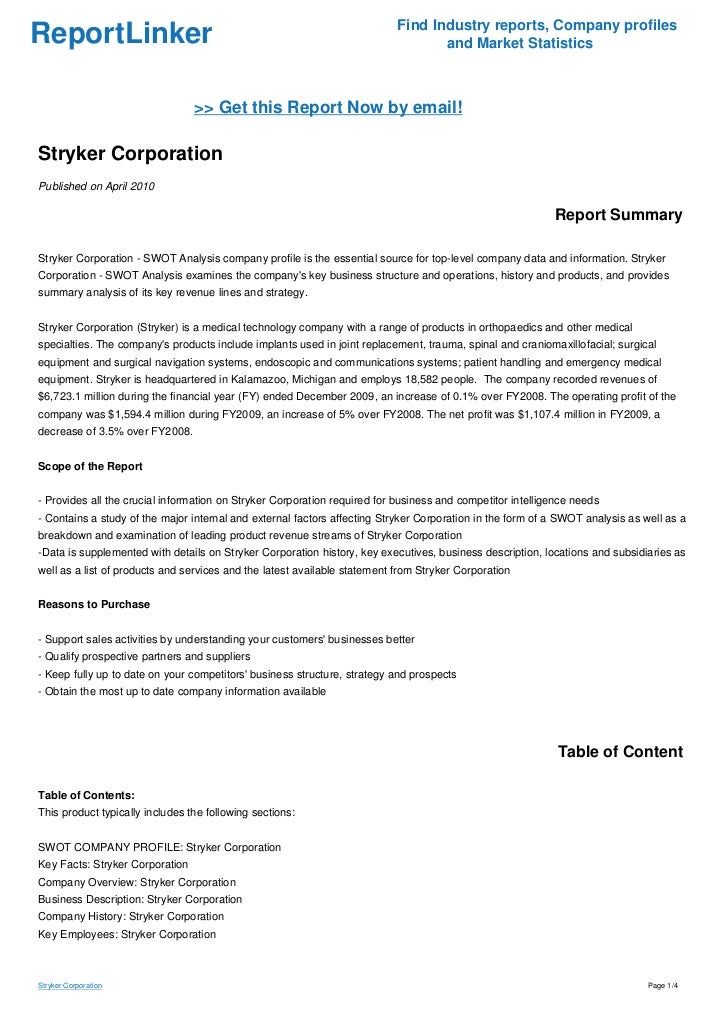 ReportLinker

Find Industry reports, Company profiles and Market Statistics

>> Get this Report Now by email!

Stryker Corporation

Published on April 2010

Report Summary

Stryker Corporation - SWOT Analysis company profile is the essential source for top-level company data and information. Stryker Corporation - SWOT Analysis examines the company's key business structure and operations, history and products, and provides summary analysis of its key revenue lines and strategy.

Stryker Corporation (Stryker) is a medical technology company with a range of products in orthopaedics and other medical specialties. The company's products include implants used in joint replacement, trauma, spinal and craniomaxillofacial; surgical equipment and surgical navigation systems, endoscopic and communications systems; patient handling and emergency medical equipment. Stryker is headquartered in Kalamazoo, Michigan and employs 18,582 people. The company recorded revenues of $6,723.1 million during the financial year (FY) ended December 2009, an increase of 0.1% over FY2008. The operating profit of the company was $1,594.4 million during FY2009, an increase of 5% over FY2008. The net profit was $1,107.4 million in FY2009, a decrease of 3.5% over FY2008.

Scope of the Report

- Provides all the crucial information on Stryker Corporation required for business and competitor intelligence needs
- Contains a study of the major internal and external factors affecting Stryker Corporation in the form of a SWOT analysis as well as a breakdown and examination of leading product revenue streams of Stryker Corporation
-Data is supplemented with details on Stryker Corporation history, key executives, business description, locations and subsidiaries as well as a list of products and services and the latest available statement from Stryker Corporation

Reasons to Purchase

- Support sales activities by understanding your customers' businesses better
- Qualify prospective partners and suppliers
- Keep fully up to date on your competitors' business structure, strategy and prospects
- Obtain the most up to date company information available

Table of Content

Table of Contents:
This product typically includes the following sections:

SWOT COMPANY PROFILE: Stryker Corporation
Key Facts: Stryker Corporation
Company Overview: Stryker Corporation
Business Description: Stryker Corporation
Company History: Stryker Corporation
Key Employees: Stryker Corporation

Stryker Corporation

Page 1/4